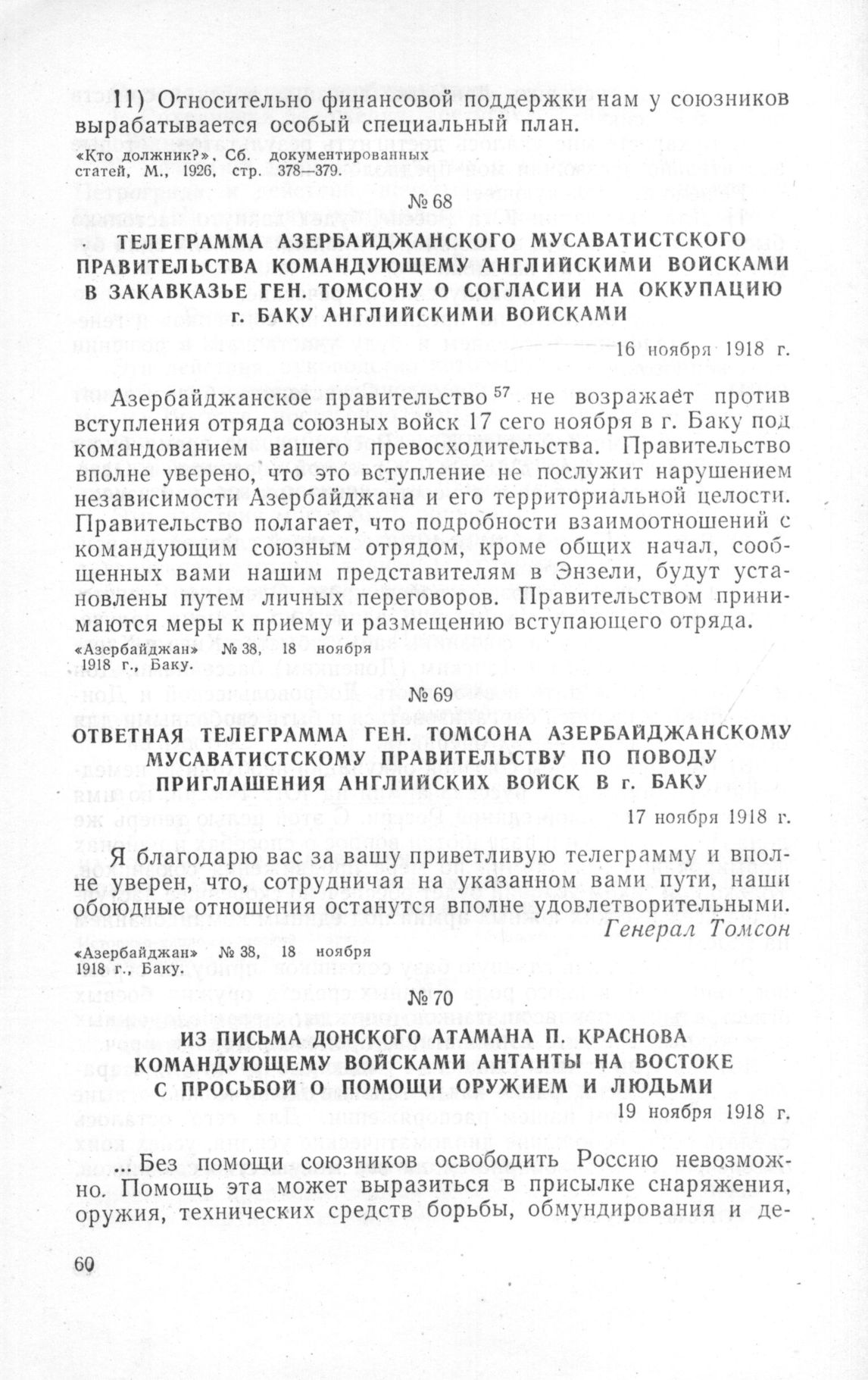 11) Относительно финансовой поддержки нам у союзников вырабатывается особый специальный план.

«Кто должник?», Сб. документированных статей, М., 1926, стр. 378—379.

№ 68

ТЕЛЕГРАММА АЗЕРБАЙДЖАНСКОГО МУСАВАТИСТСКОГО ПРАВИТЕЛЬСТВА КОМАНДУЮЩЕМУ АНГЛИЙСКИМИ ВОЙСКАМИ В ЗАКАВКАЗЬЕ ГЕН. ТОМСОНУ О СОГЛАСИИ НА ОККУПАЦИЮ г. БАКУ АНГЛИЙСКИМИ ВОЙСКАМИ

16 ноября 1918 г.

Азербайджанское правительство $^{57}$ не возражает против вступления отряда союзных войск 17 сего ноября в г. Баку под командованием вашего превосходительства. Правительство вполне уверено, что это вступление не послужит нарушением независимости Азербайджана и его территориальной целости. Правительство полагает, что подробности взаимоотношений с командующим союзным отрядом, кроме общих начал, сообщенных вами нашим представителям в Энзели, будут установлены путем личных переговоров. Правительством принимаются меры к приему и размещению вступающего отряда.

«Азербайджан» № 38, 18 ноября 1918 г., Баку.

№ 69

ОТВЕТНАЯ ТЕЛЕГРАММА ГЕН. ТОМСОНА АЗЕРБАЙДЖАНСКОМУ МУСАВАТИСТСКОМУ ПРАВИТЕЛЬСТВУ ПО ПОВОДУ ПРИГЛАШЕНИЯ АНГЛИЙСКИХ ВОЙСК В г. БАКУ

17 ноября 1918 г.

Я благодарю вас за вашу приветливую телеграмму и вполне уверен, что, сотрудничая на указанном вами пути, наши обоюдные отношения останутся вполне удовлетворительными.

Генерал Томсон

«Азербайджан» № 38, 18 ноября 1918 г., Баку.

№ 70

ИЗ ПИСЬМА ДОНСКОГО АТАМАНА П. КРАСНОВА КОМАНДУЮЩЕМУ ВОЙСКАМИ АНТАНТЫ НА ВОСТОКЕ С ПРОСЬБОЙ О ПОМОЩИ ОРУЖИЕМ И ЛЮДЬМИ

19 ноября 1918 г.

... Без помощи союзников освободить Россию невозможно. Помощь эта может выразиться в присылке снаряжения, оружия, технических средств борьбы, обмундирования и де-

60